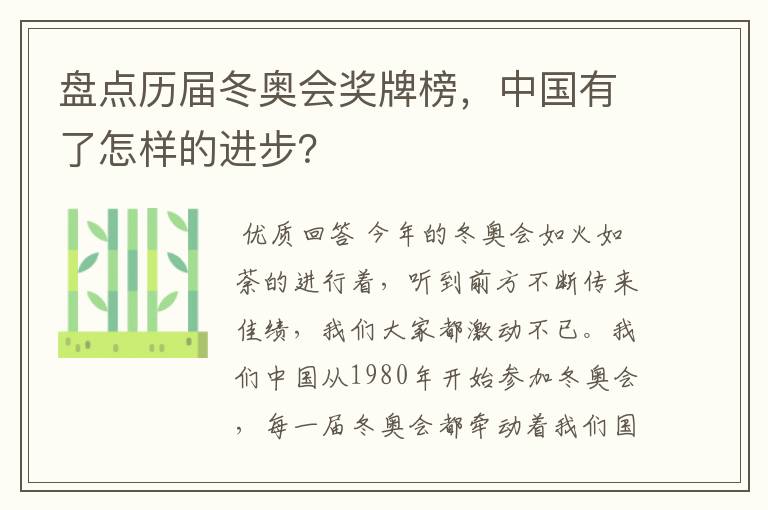 盘点历届冬奥会奖牌榜，中国有了怎样的进步？

优质回答 今年的冬奥会如火如荼的进行着，听到前方不断传来佳绩，我们大家都激动不已。我们中国从1980年开始参加冬奥会，每一届冬奥会都牵动着我们国